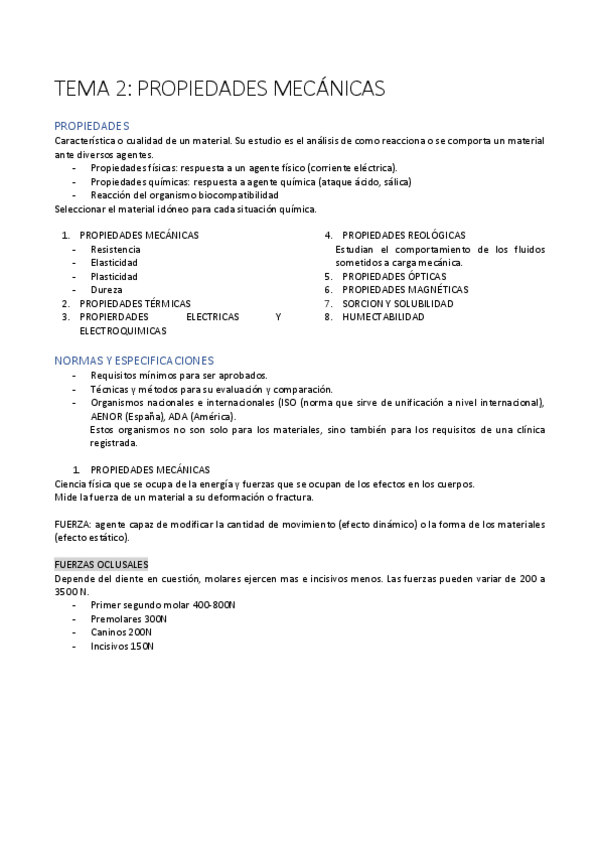 TEMA 2: PROPIEDADES MECÁNICAS

PROPIEDADES
Característica o cualidad de un material. Su estudio es el análisis de como reacciona o se comporta un material ante diversos agentes.
- Propiedades físicas: respuesta a un agente físico (corriente eléctrica).
- Propiedades químicas: respuesta a agente química (ataque ácido, sálica)
- Reacción del organismo biocompatibilidad
Seleccionar el material idóneo para cada situación química.

1. PROPIEDADES MECÁNICAS
- Resistencia
- Elasticidad
- Plasticidad
- Dureza
2. PROPIEDADES TÉRMICAS
3. PROPIERDADES ELECTRICAS Y ELECTROQUIMICAS

4. PROPIEDADES REOLÓGICAS
Estudian el comportamiento de los fluidos sometidos a carga mecánica.
5. PROPIEDADES ÓPTICAS
6. PROPIEDADES MAGNÉTICAS
7. SORCION Y SOLUBILIDAD
8. HUMECTABILIDAD

NORMAS Y ESPECIFICACIONES
- Requisitos mínimos para ser aprobados.
- Técnicas y métodos para su evaluación y comparación.
- Organismos nacionales e internacionales (ISO (norma que sirve de unificación a nivel internacional), AENOR (España), ADA (América).
Estos organismos no son solo para los materiales, sino también para los requisitos de una clínica registrada.

1. PROPIEDADES MECÁNICAS
Ciencia física que se ocupa de la energía y fuerzas que se ocupan de los efectos en los cuerpos.
Mide la fuerza de un material a su deformación o fractura.

FUERZA: agente capaz de modificar la cantidad de movimiento (efecto dinámico) o la forma de los materiales (efecto estático).

FUERZAS OCLUSALES
Depende del diente en cuestión, molares ejercen mas e incisivos menos. Las fuerzas pueden variar de 200 a 3500 N.
- Primer segundo molar 400-800N
- Premolares 300N
- Caninos 200N
- Incisivos 150N